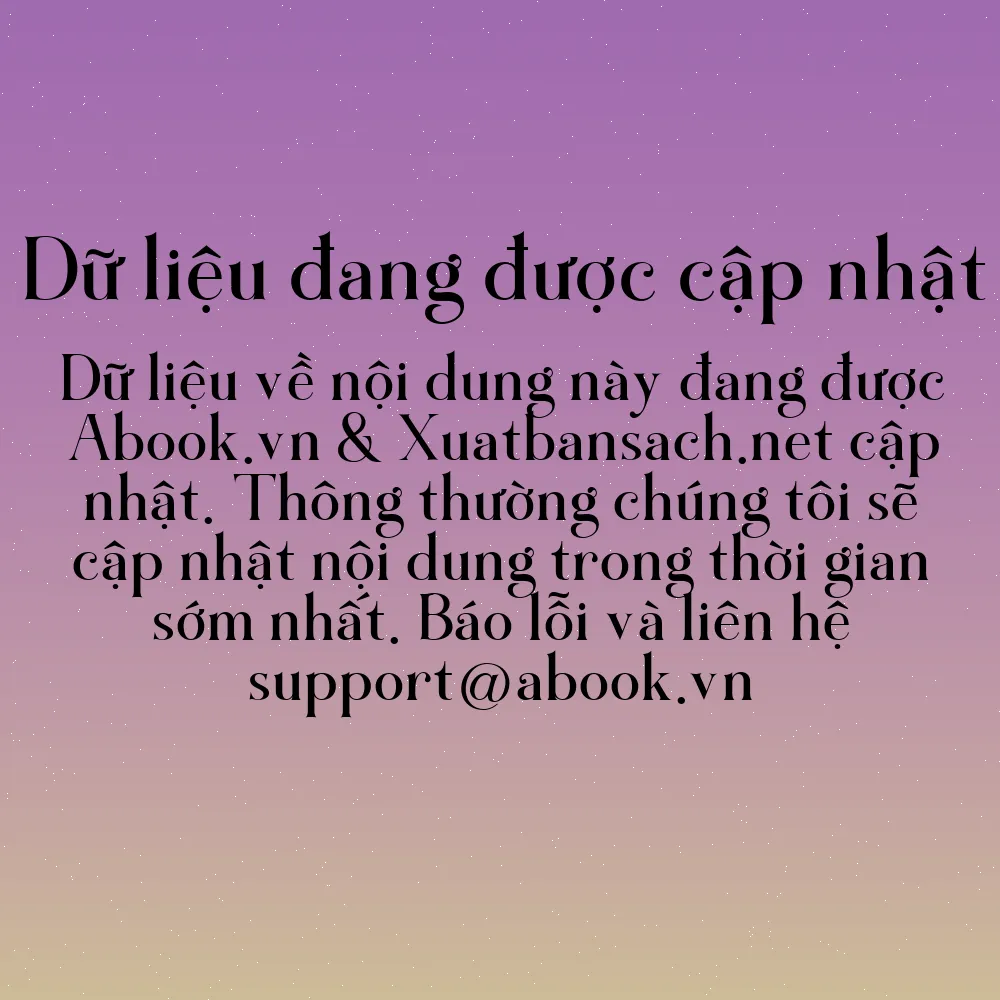 Dữ liệu đang được cập nhật

Dữ liệu về nội dung này đang được Abook.vn & Xuatbansach.net cập nhật. Thông thường chúng tôi sẽ cập nhật nội dung trong thời gian sớm nhất. Báo lỗi và liên hệ support@abook.vn